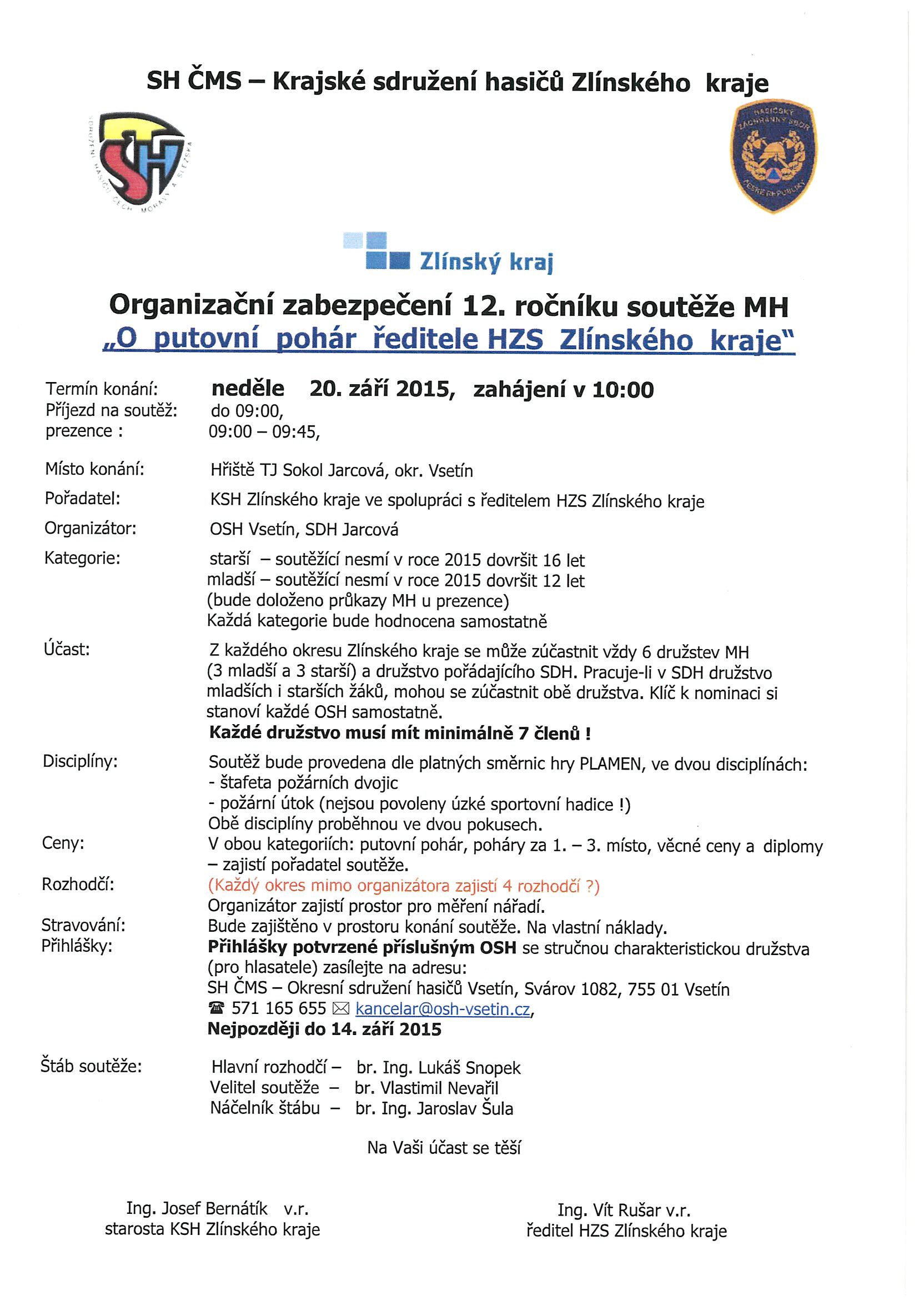 SH ČMS – Krajské sdružení hasičů Zlínského kraje

SDRUŽENÍ HASIČŮ ČECH MORAVY A SLEZSKA

SH

HASIČSKÝ ZÁCHRANNÝ SBOR ČESKÉ REPUBLIKY

Zlínský kraj

Organizační zabezpečení 12. ročníku soutěže MH
„O putovní pohár ředitele HZS Zlínského kraje"

Termín konání: neděle 20. září 2015, zahájení v 10:00
Příjezd na soutěž: do 09:00,
prezence : 09:00 – 09:45,

Místo konání: Hřiště TJ Sokol Jarcová, okr. Vsetín

Pořadatel: KSH Zlínského kraje ve spolupráci s ředitelem HZS Zlínského kraje

Organizátor: OSH Vsetín, SDH Jarcová

Kategorie: starší – soutěžící nesmí v roce 2015 dovršit 16 let
mladší – soutěžící nesmí v roce 2015 dovršit 12 let
(bude doloženo průkazy MH u prezence)
Každá kategorie bude hodnocena samostatně

Účast: Z každého okresu Zlínského kraje se může zúčastnit vždy 6 družstev MH (3 mladší a 3 starší) a družstvo pořádajícího SDH. Pracuje-li v SDH družstvo mladších i starších žáků, mohou se zúčastnit obě družstva. Klíč k nominaci si stanoví každé OSH samostatně.
Každé družstvo musí mít minimálně 7 členů !

Disciplíny: Soutěž bude provedena dle platných směrnic hry PLAMEN, ve dvou disciplínách:
- štafeta požárních dvojic
- požární útok (nejsou povoleny úzké sportovní hadice !)
Obě disciplíny proběhnou ve dvou pokusech.

Ceny: V obou kategoriích: putovní pohár, poháry za 1. – 3. místo, věcné ceny a diplomy – zajistí pořadatel soutěže.

Rozhodčí: (Každý okres mimo organizátora zajistí 4 rozhodčí ?)
Organizátor zajistí prostor pro měření nářadí.

Stravování: Bude zajištěno v prostoru konání soutěže. Na vlastní náklady.

Přihlášky: Přihlášky potvrzené příslušným OSH se stručnou charakteristickou družstva (pro hlasatele) zasílejte na adresu:
SH ČMS – Okresní sdružení hasičů Vsetín, Svárov 1082, 755 01 Vsetín
☎ 571 165 655 ✉ kancelar@osh-vsetin.cz,
Nejpozději do 14. září 2015

Štáb soutěže: Hlavní rozhodčí – br. Ing. Lukáš Snopek
Velitel soutěže – br. Vlastimil Nevařil
Náčelník štábu – br. Ing. Jaroslav Šula

Na Vaši účast se těší

Ing. Josef Bernátík v.r.
starosta KSH Zlínského kraje

Ing. Vít Rušar v.r.
ředitel HZS Zlínského kraje